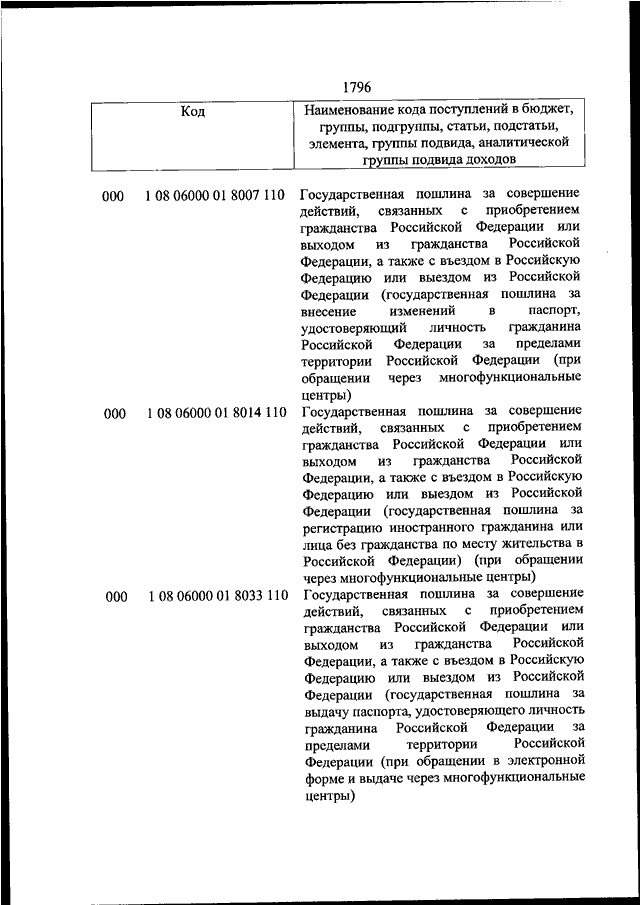 1796

| Код | Наименование кода поступлений в бюджет, группы, подгруппы, статьи, подстатьи, элемента, группы подвида, аналитической группы подвида доходов |
|---|---|
| 000 1 08 06000 01 8007 110 | Государственная пошлина за совершение действий, связанных с приобретением гражданства Российской Федерации или выходом из гражданства Российской Федерации, а также с въездом в Российскую Федерацию или выездом из Российской Федерации (государственная пошлина за внесение изменений в паспорт, удостоверяющий личность гражданина Российской Федерации за пределами территории Российской Федерации (при обращении через многофункциональные центры) |
| 000 1 08 06000 01 8014 110 | Государственная пошлина за совершение действий, связанных с приобретением гражданства Российской Федерации или выходом из гражданства Российской Федерации, а также с въездом в Российскую Федерацию или выездом из Российской Федерации (государственная пошлина за регистрацию иностранного гражданина или лица без гражданства по месту жительства в Российской Федерации) (при обращении через многофункциональные центры) |
| 000 1 08 06000 01 8033 110 | Государственная пошлина за совершение действий, связанных с приобретением гражданства Российской Федерации или выходом из гражданства Российской Федерации, а также с въездом в Российскую Федерацию или выездом из Российской Федерации (государственная пошлина за выдачу паспорта, удостоверяющего личность гражданина Российской Федерации за пределами территории Российской Федерации (при обращении в электронной форме и выдаче через многофункциональные центры) |